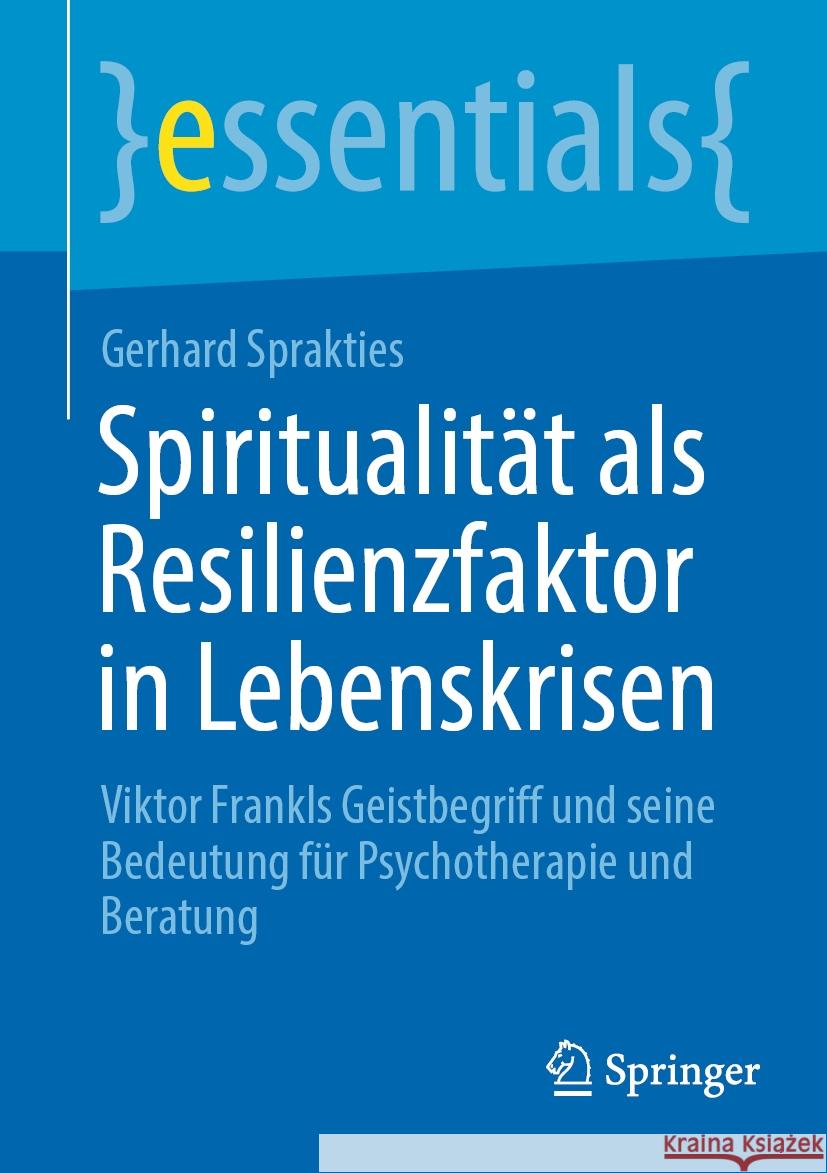 }essentials{

Gerhard Sprakties

Spiritualität als Resilienzfaktor in Lebenskrisen

Viktor Frankls Geistbegriff und seine Bedeutung für Psychotherapie und Beratung

Springer